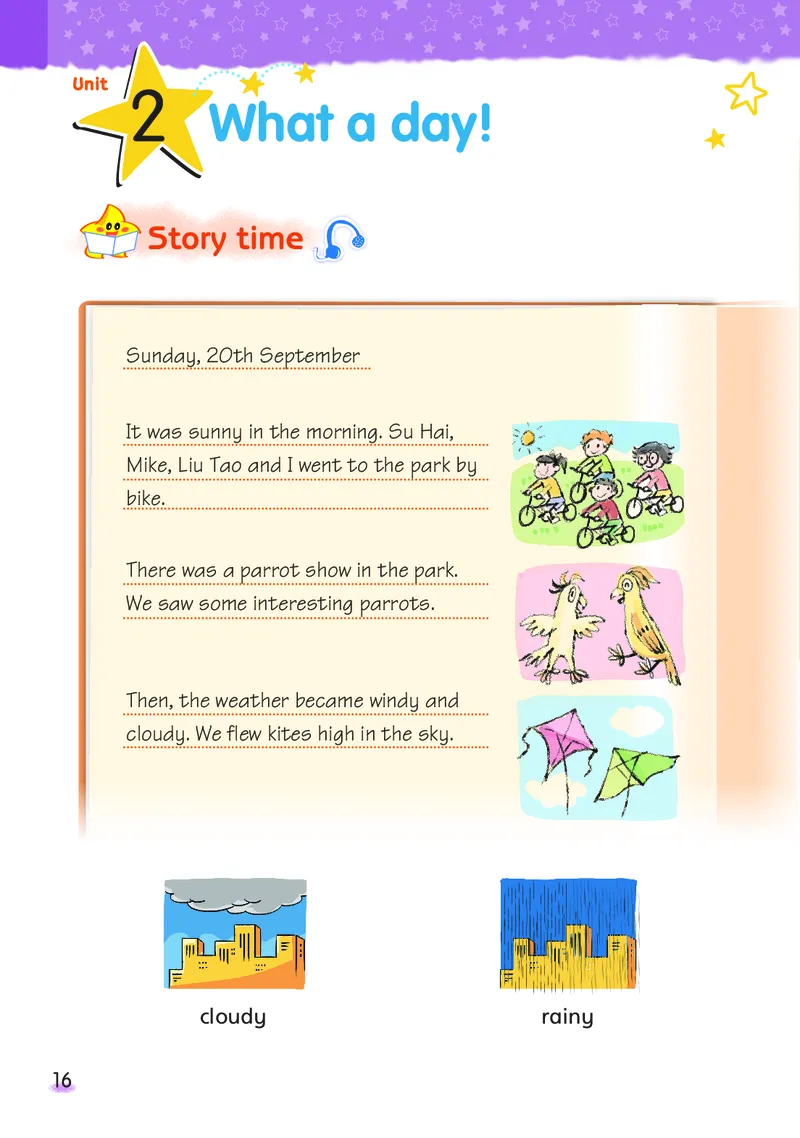 Unit 2 What a day!

Story time

Sunday, 20th September

It was sunny in the morning. Su Hai, Mike, Liu Tao and I went to the park by bike.

There was a parrot show in the park. We saw some interesting parrots.

Then, the weather became windy and cloudy. We flew kites high in the sky.

cloudy

rainy

16